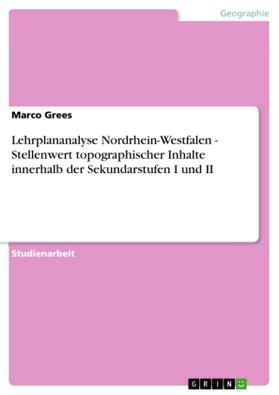 Geographie

Marco Grees

Lehrplananalyse Nordrhein-Westfalen - Stellenwert topographischer Inhalte innerhalb der Sekundarstufen I und II

Studienarbeit

GRIN